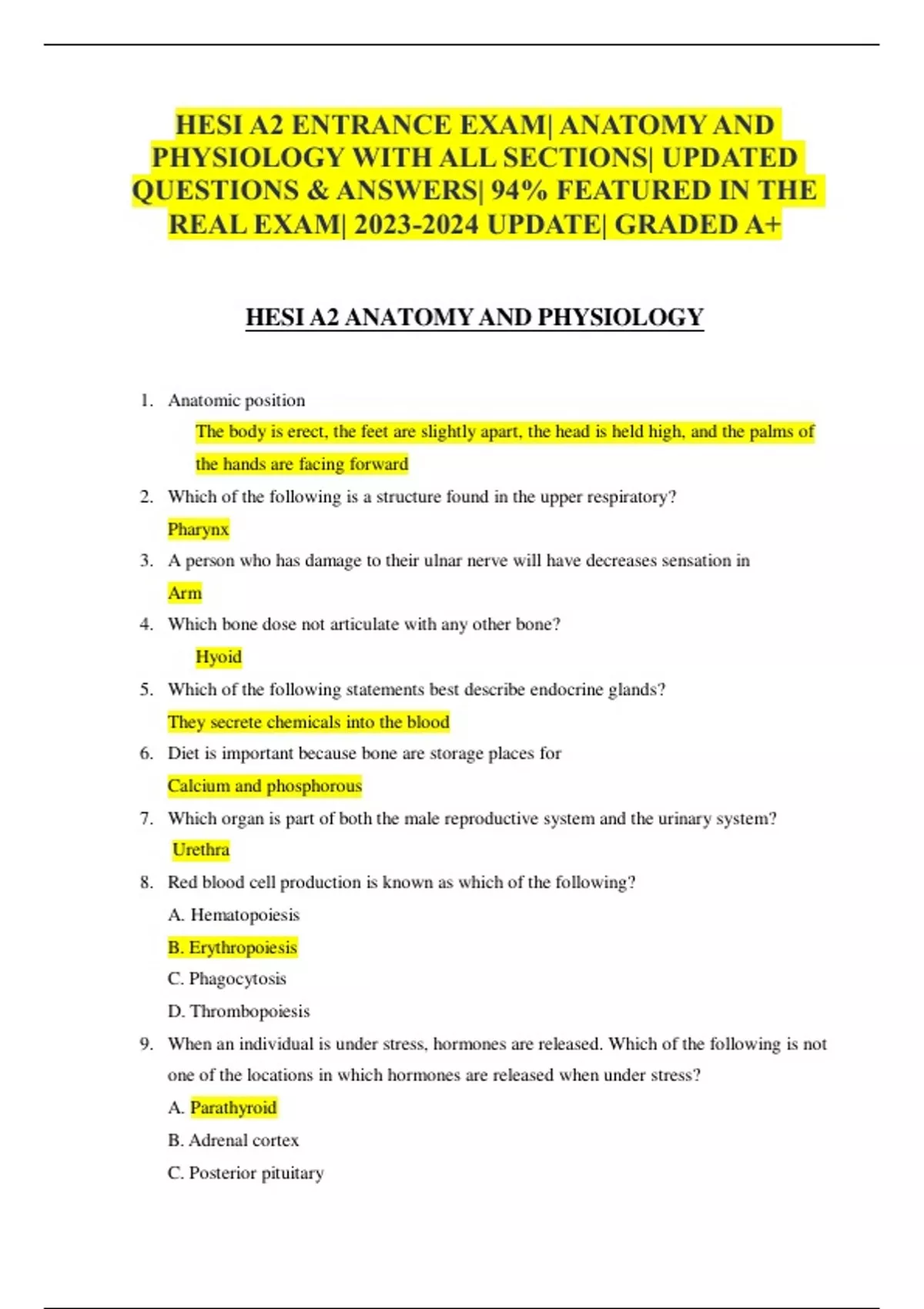 HESI A2 ENTRANCE EXAM| ANATOMY AND PHYSIOLOGY WITH ALL SECTIONS| UPDATED QUESTIONS & ANSWERS| 94% FEATURED IN THE REAL EXAM| 2023-2024 UPDATE| GRADED A+

HESI A2 ANATOMY AND PHYSIOLOGY

1. Anatomic position
The body is erect, the feet are slightly apart, the head is held high, and the palms of the hands are facing forward
2. Which of the following is a structure found in the upper respiratory?
Pharynx
3. A person who has damage to their ulnar nerve will have decreases sensation in
Arm
4. Which bone dose not articulate with any other bone?
Hyoid
5. Which of the following statements best describe endocrine glands?
They secrete chemicals into the blood
6. Diet is important because bone are storage places for
Calcium and phosphorous
7. Which organ is part of both the male reproductive system and the urinary system?
Urethra
8. Red blood cell production is known as which of the following?
A. Hematopoiesis
B. Erythropoiesis
C. Phagocytosis
D. Thrombopoiesis
9. When an individual is under stress, hormones are released. Which of the following is not one of the locations in which hormones are released when under stress?
A. Parathyroid
B. Adrenal cortex
C. Posterior pituitary